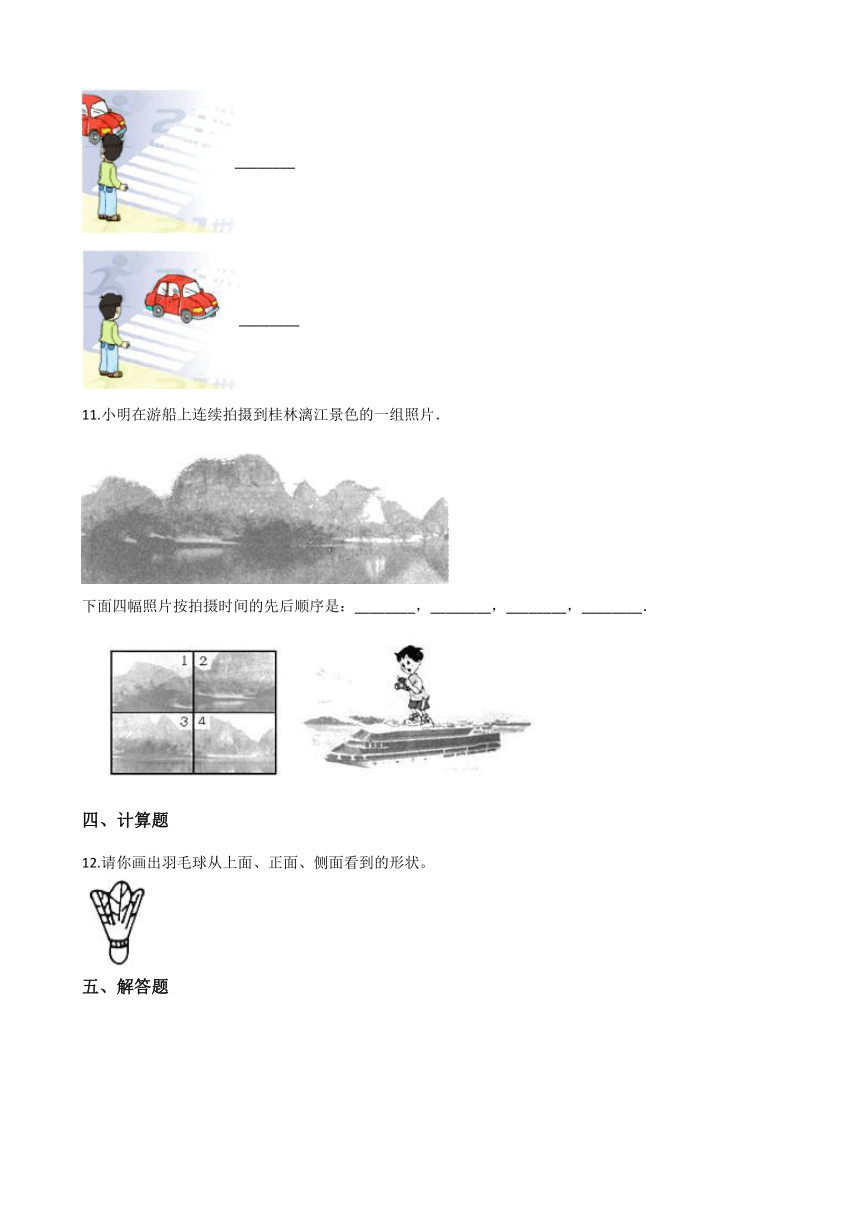 ________

________

11.小明在游船上连续拍摄到桂林漓江景色的一组照片.

下面四幅照片按拍摄时间的先后顺序是：________，________，________，________.

1 2 3 4

四、计算题

12.请你画出羽毛球从上面、正面、侧面看到的形状。

五、解答题